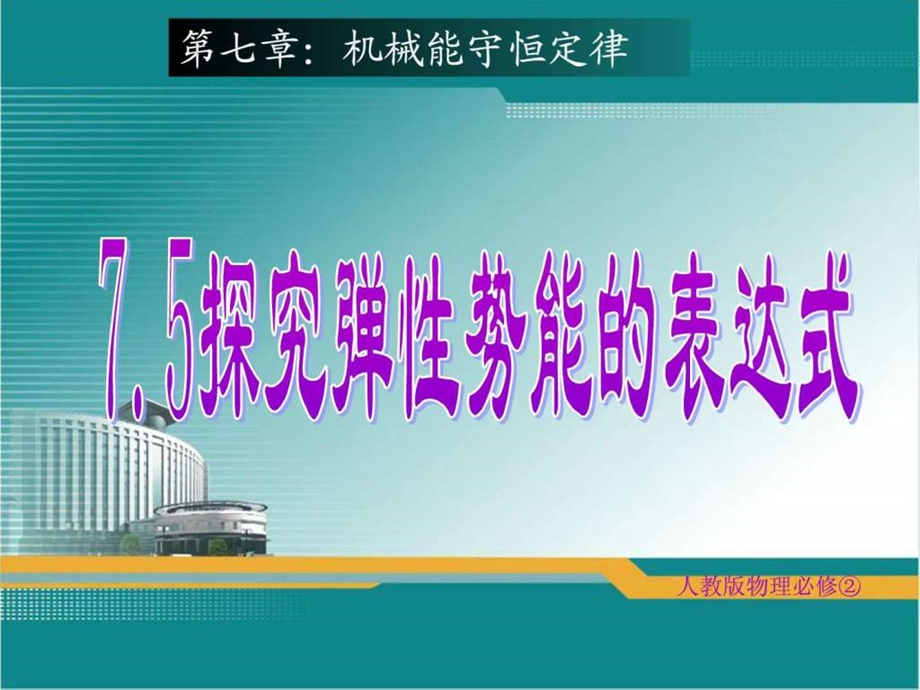 第七章：机械能守恒定律

7.5探究弹性势能的表达式

人教版物理必修②